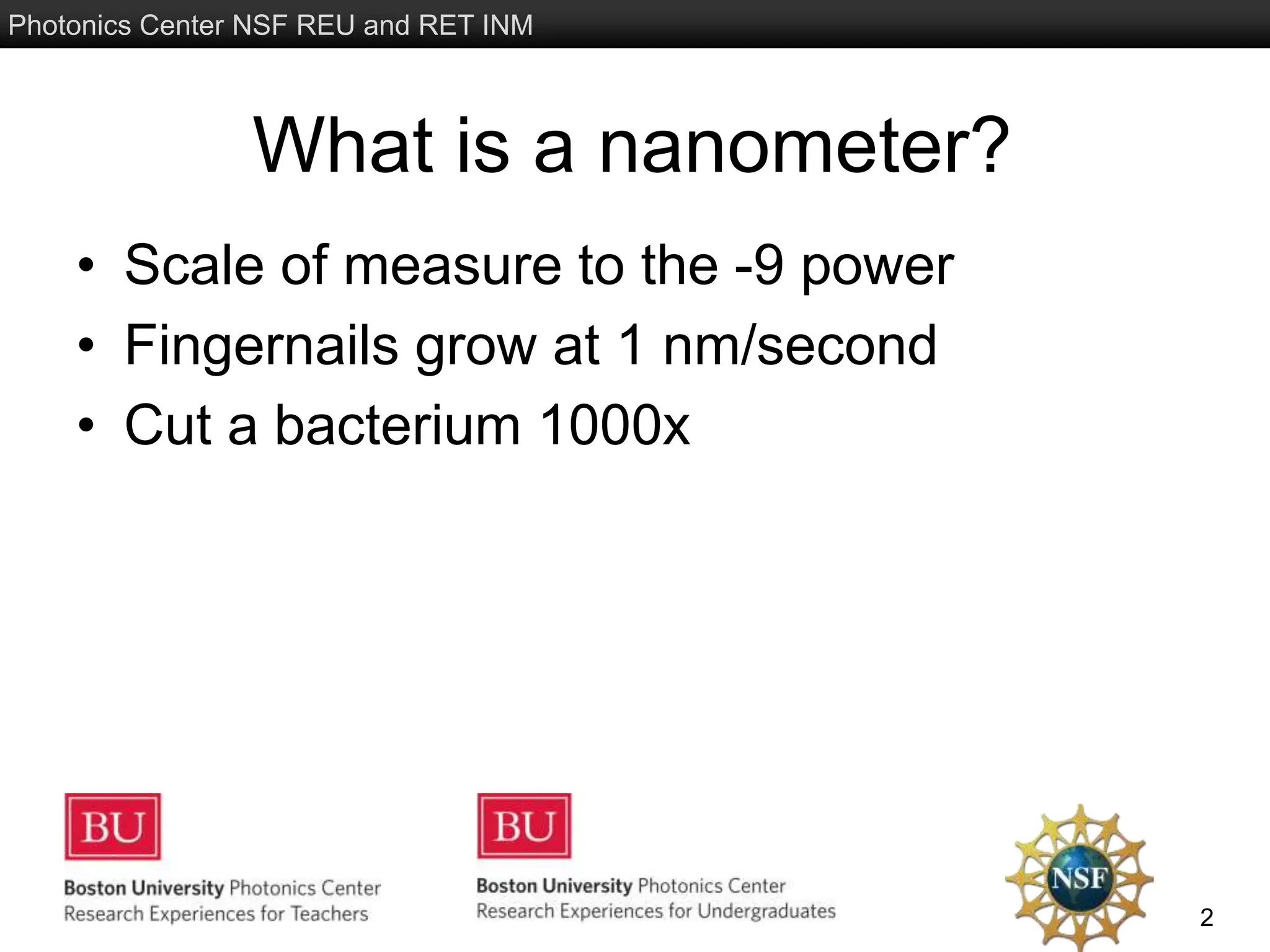 Photonics Center NSF REU and RET INM

What is a nanometer?

• Scale of measure to the -9 power
• Fingernails grow at 1 nm/second
• Cut a bacterium 1000x

BU
Boston University Photonics Center
Research Experiences for Teachers

BU
Boston University Photonics Center
Research Experiences for Undergraduates

NSF

2